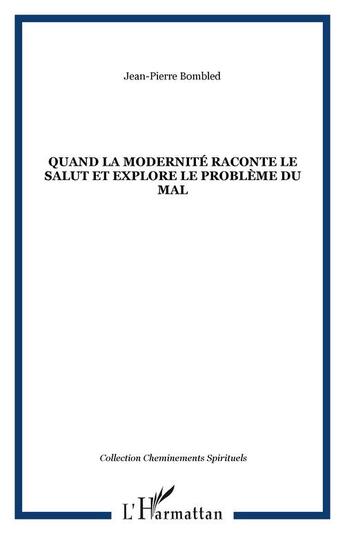 Jean-Pierre Bombled

QUAND LA MODERNITÉ RACONTE LE SALUT ET EXPLORE LE PROBLÈME DU MAL

Collection Cheminements Spirituels

L'Harmattan